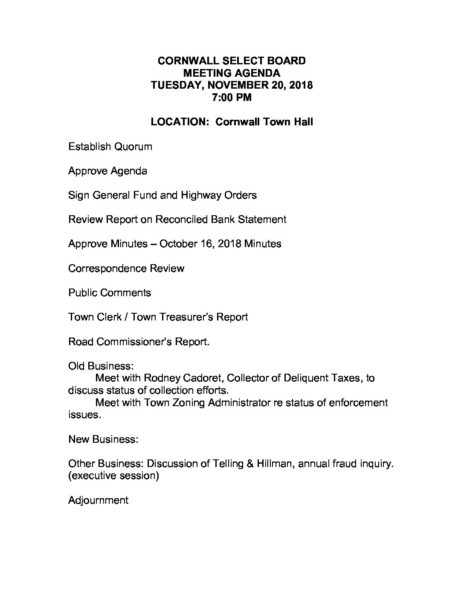 CORNWALL SELECT BOARD
MEETING AGENDA
TUESDAY, NOVEMBER 20, 2018
7:00 PM

LOCATION: Cornwall Town Hall

Establish Quorum

Approve Agenda

Sign General Fund and Highway Orders

Review Report on Reconciled Bank Statement

Approve Minutes – October 16, 2018 Minutes

Correspondence Review

Public Comments

Town Clerk / Town Treasurer's Report

Road Commissioner's Report.

Old Business:
Meet with Rodney Cadoret, Collector of Deliquent Taxes, to discuss status of collection efforts.
Meet with Town Zoning Administrator re status of enforcement issues.

New Business:

Other Business: Discussion of Telling & Hillman, annual fraud inquiry. (executive session)

Adjournment